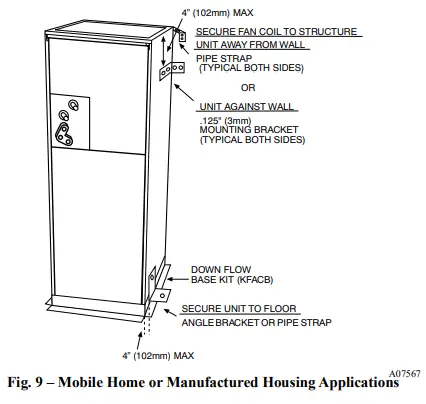 4" (102mm) MAX

SECURE FAN COIL TO STRUCTURE

UNIT AWAY FROM WALL

PIPE STRAP
(TYPICAL BOTH SIDES)

OR

UNIT AGAINST WALL

.125" (3mm)
MOUNTING BRACKET
(TYPICAL BOTH SIDES)

DOWN FLOW
BASE KIT (KFACB)

SECURE UNIT TO FLOOR

ANGLE BRACKET OR PIPE STRAP

4" (102mm) MAX

A07567

Fig. 9 – Mobile Home or Manufactured Housing Applications